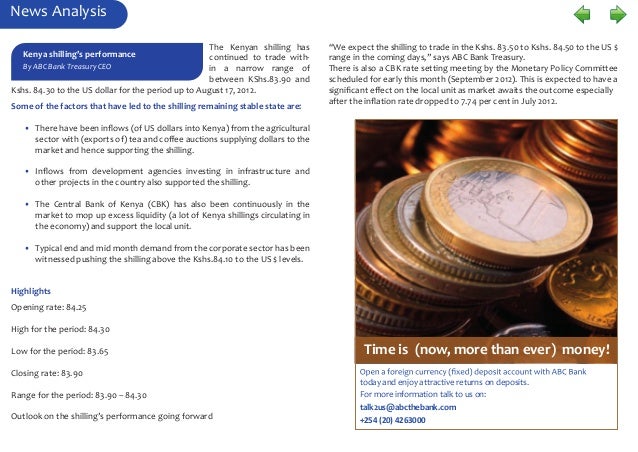 News Analysis

Kenya shilling's performance
By ABC Bank Treasury CEO

The Kenyan shilling has continued to trade within a narrow range of between KShs.83.90 and Kshs. 84.30 to the US dollar for the period up to August 17, 2012.

Some of the factors that have led to the shilling remaining stable state are:

• There have been inflows (of US dollars into Kenya) from the agricultural sector with (exports of) tea and coffee auctions supplying dollars to the market and hence supporting the shilling.

• Inflows from development agencies investing in infrastructure and other projects in the country also supported the shilling.

• The Central Bank of Kenya (CBK) has also been continuously in the market to mop up excess liquidity (a lot of Kenya shillings circulating in the economy) and support the local unit.

• Typical end and mid month demand from the corporate sector has been witnessed pushing the shilling above the Kshs.84.10 to the US $ levels.

Highlights
Opening rate: 84.25

High for the period: 84.30

Low for the period: 83.65

Closing rate: 83.90

Range for the period: 83.90 – 84.30

Outlook on the shilling's performance going forward

"We expect the shilling to trade in the Kshs. 83.50 to Kshs. 84.50 to the US $ range in the coming days," says ABC Bank Treasury.
There is also a CBK rate setting meeting by the Monetary Policy Committee scheduled for early this month (September 2012). This is expected to have a significant effect on the local unit as market awaits the outcome especially after the inflation rate dropped to 7.74 per cent in July 2012.

Time is (now, more than ever) money!

Open a foreign currency (fixed) deposit account with ABC Bank today and enjoy attractive returns on deposits.
For more information talk to us on:
talk2us@abcthebank.com
+254 (20) 4263000